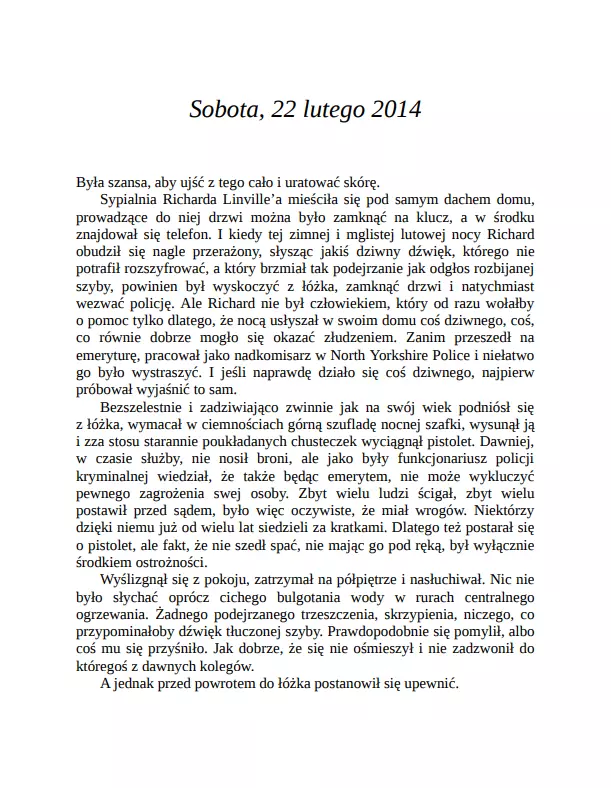 Sobota, 22 lutego 2014

Była szansa, aby ujść z tego cało i uratować skórę.

Sypialnia Richarda Linville'a mieściła się pod samym dachem domu, prowadzące do niej drzwi można było zamknąć na klucz, a w środku znajdował się telefon. I kiedy tej zimnej i mglistej lutowej nocy Richard obudził się nagle przerażony, słysząc jakiś dziwny dźwięk, którego nie potrafił rozszyfrować, a który brzmiał tak podejrzanie jak odgłos rozbijanej szyby, powinien był wyskoczyć z łóżka, zamknąć drzwi i natychmiast wezwać policję. Ale Richard nie był człowiekiem, który od razu wołałby o pomoc tylko dlatego, że nocą usłyszał w swoim domu coś dziwnego, coś, co równie dobrze mogło się okazać złudzeniem. Zanim przeszedł na emeryturę, pracował jako nadkomisarz w North Yorkshire Police i niełatwo go było wystraszyć. I jeśli naprawdę działo się coś dziwnego, najpierw próbował wyjaśnić to sam.

Bezszelestnie i zadziwiająco zwinnie jak na swój wiek podniósł się z łóżka, wymacał w ciemnościach górną szufladę nocnej szafki, wysunął ją i zza stosu starannie poukładanych chusteczek wyciągnął pistolet. Dawniej, w czasie służby, nie nosił broni, ale jako były funkcjonariusz policji kryminalnej wiedział, że także będąc emerytem, nie może wykluczyć pewnego zagrożenia swej osoby. Zbyt wielu ludzi ścigał, zbyt wielu postawił przed sądem, było więc oczywiste, że miał wrogów. Niektórzy dzięki niemu już od wielu lat siedzieli za kratkami. Dlatego też postarał się o pistolet, ale fakt, że nie szedł spać, nie mając go pod ręką, był wyłącznie środkiem ostrożności.

Wyślizgnął się z pokoju, zatrzymał na półpiętrze i nasłuchiwał. Nic nie było słychać oprócz cichego bulgotania wody w rurach centralnego ogrzewania. Żadnego podejrzanego trzeszczenia, skrzypienia, niczego, co przypominałoby dźwięk tłuczonej szyby. Prawdopodobnie się pomylił, albo coś mu się przyśniło. Jak dobrze, że się nie ośmieszył i nie zadzwonił do któregoś z dawnych kolegów.

A jednak przed powrotem do łóżka postanowił się upewnić.